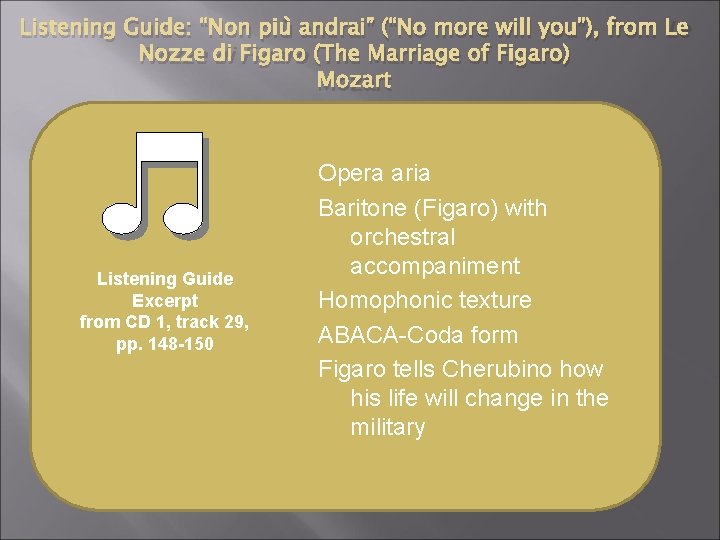 Listening Guide: "Non più andrai" ("No more will you"), from Le Nozze di Figaro (The Marriage of Figaro)
Mozart

Listening Guide
Excerpt
from CD 1, track 29, pp. 148-150

Opera aria

Baritone (Figaro) with orchestral accompaniment

Homophonic texture

ABACA-Coda form

Figaro tells Cherubino how his life will change in the military